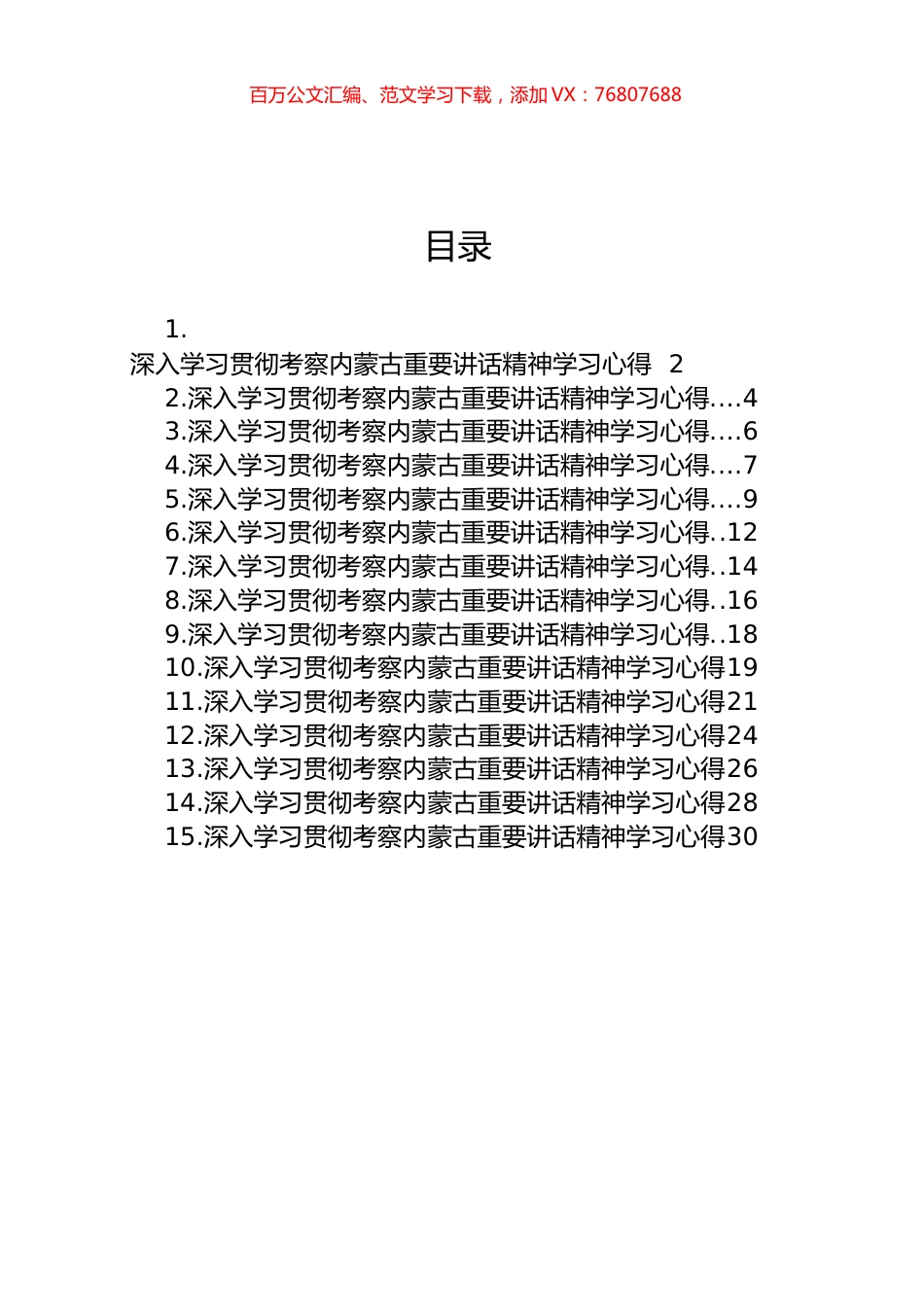 百万公文汇编、范文学习下载，添加 VX：76807688

目录

1. 深入学习贯彻考察内蒙古重要讲话精神学习心得 2
2.深入学习贯彻考察内蒙古重要讲话精神学习心得....4
3.深入学习贯彻考察内蒙古重要讲话精神学习心得....6
4.深入学习贯彻考察内蒙古重要讲话精神学习心得....7
5.深入学习贯彻考察内蒙古重要讲话精神学习心得....9
6.深入学习贯彻考察内蒙古重要讲话精神学习心得..12
7.深入学习贯彻考察内蒙古重要讲话精神学习心得..14
8.深入学习贯彻考察内蒙古重要讲话精神学习心得..16
9.深入学习贯彻考察内蒙古重要讲话精神学习心得..18
10.深入学习贯彻考察内蒙古重要讲话精神学习心得19
11.深入学习贯彻考察内蒙古重要讲话精神学习心得21
12.深入学习贯彻考察内蒙古重要讲话精神学习心得24
13.深入学习贯彻考察内蒙古重要讲话精神学习心得26
14.深入学习贯彻考察内蒙古重要讲话精神学习心得28
15.深入学习贯彻考察内蒙古重要讲话精神学习心得30